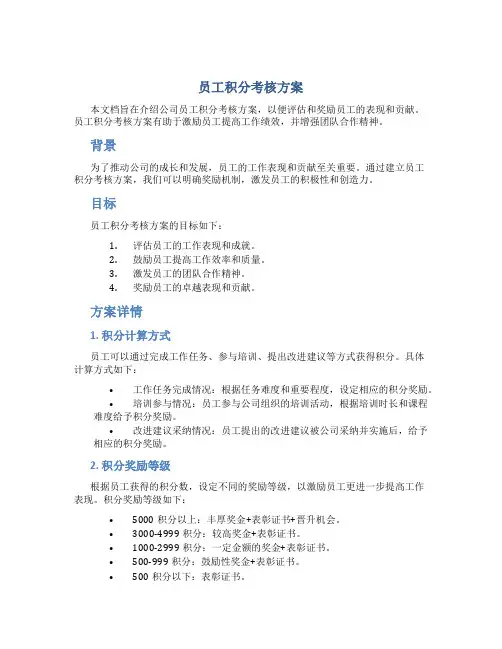 员工积分考核方案

本文档旨在介绍公司员工积分考核方案，以便评估和奖励员工的表现和贡献。员工积分考核方案有助于激励员工提高工作绩效，并增强团队合作精神。

背景

为了推动公司的成长和发展，员工的工作表现和贡献至关重要。通过建立员工积分考核方案，我们可以明确奖励机制，激发员工的积极性和创造力。

目标

员工积分考核方案的目标如下：

1. 评估员工的工作表现和成就。
2. 鼓励员工提高工作效率和质量。
3. 激发员工的团队合作精神。
4. 奖励员工的卓越表现和贡献。

方案详情

1. 积分计算方式

员工可以通过完成工作任务、参与培训、提出改进建议等方式获得积分。具体计算方式如下：

• 工作任务完成情况：根据任务难度和重要程度，设定相应的积分奖励。
• 培训参与情况：员工参与公司组织的培训活动，根据培训时长和课程难度给予积分奖励。
• 改进建议采纳情况：员工提出的改进建议被公司采纳并实施后，给予相应的积分奖励。

2. 积分奖励等级

根据员工获得的积分数，设定不同的奖励等级，以激励员工更进一步提高工作表现。积分奖励等级如下：

• 5000 积分以上：丰厚奖金+表彰证书+晋升机会。
• 3000-4999 积分：较高奖金+表彰证书。
• 1000-2999 积分：一定金额的奖金+表彰证书。
• 500-999 积分：鼓励性奖金+表彰证书。
• 500 积分以下：表彰证书。